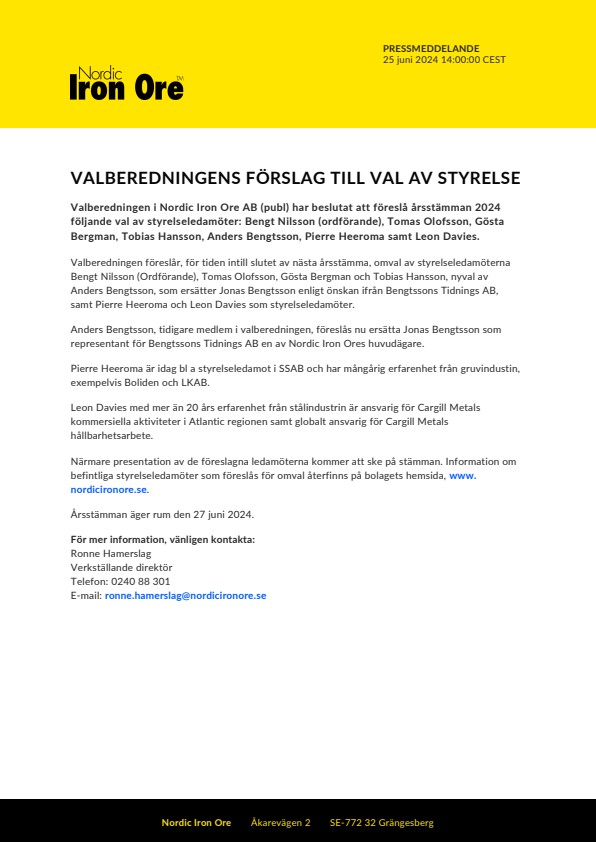 Nordic Iron Ore™

PRESSMEDDELANDE
25 juni 2024 14:00:00 CEST

VALBEREDNINGENS FÖRSLAG TILL VAL AV STYRELSE

Valberedningen i Nordic Iron Ore AB (publ) har beslutat att föreslå årsstämman 2024 följande val av styrelseledamöter: Bengt Nilsson (ordförande), Tomas Olofsson, Gösta Bergman, Tobias Hansson, Anders Bengtsson, Pierre Heeroma samt Leon Davies.

Valberedningen föreslår, för tiden intill slutet av nästa årsstämma, omval av styrelseledamöterna Bengt Nilsson (Ordförande), Tomas Olofsson, Gösta Bergman och Tobias Hansson, nyval av Anders Bengtsson, som ersätter Jonas Bengtsson enligt önskan ifrån Bengtssons Tidnings AB, samt Pierre Heeroma och Leon Davies som styrelseledamöter.

Anders Bengtsson, tidigare medlem i valberedningen, föreslås nu ersätta Jonas Bengtsson som representant för Bengtssons Tidnings AB en av Nordic Iron Ores huvudägare.

Pierre Heeroma är idag bl a styrelseledamot i SSAB och har mångårig erfarenhet från gruvindustin, exempelvis Boliden och LKAB.

Leon Davies med mer än 20 års erfarenhet från stålindustrin är ansvarig för Cargill Metals kommersiella aktiviteter i Atlantic regionen samt globalt ansvarig för Cargill Metals hållbarhetsarbete.

Närmare presentation av de föreslagna ledamöterna kommer att ske på stämman. Information om befintliga styrelseledamöter som föreslås för omval återfinns på bolagets hemsida, www.nordicironore.se.

Årsstämman äger rum den 27 juni 2024.

För mer information, vänligen kontakta:
Ronne Hamerslag
Verkställande direktör
Telefon: 0240 88 301
E-mail: ronne.hamerslag@nordicironore.se

Nordic Iron Ore    Åkarevägen 2    SE-772 32 Grängesberg